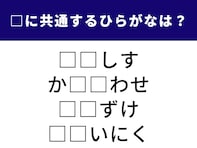 □に共通するひらがなは？

□□しす
か□□わせ
□□ずけ
□□いにく